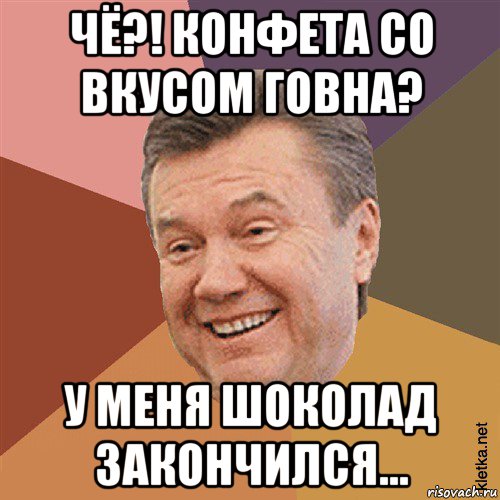 ЧЁ?! КОНФЕТА СО ВКУСОМ ГОВНА?

У МЕНЯ ШОКОЛАД ЗАКОНЧИЛСЯ...

kletka.net
risovach.ru